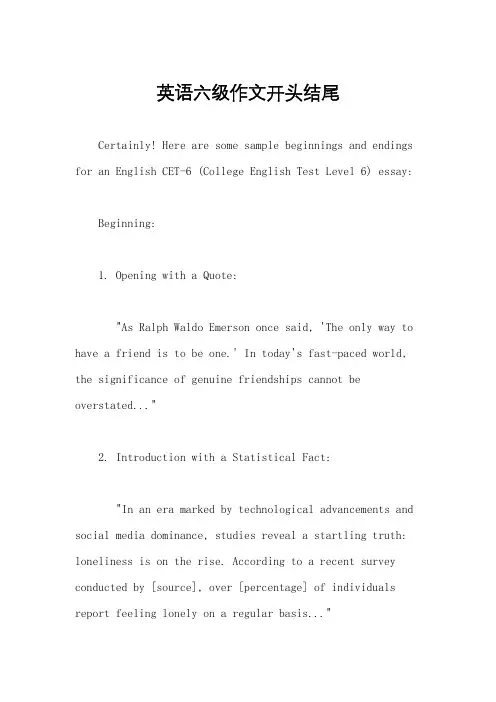 英语六级作文开头结尾

Certainly! Here are some sample beginnings and endings for an English CET-6 (College English Test Level 6) essay:

Beginning:

1. Opening with a Quote:

"As Ralph Waldo Emerson once said, 'The only way to have a friend is to be one.' In today's fast-paced world, the significance of genuine friendships cannot be overstated..."

2. Introduction with a Statistical Fact:

"In an era marked by technological advancements and social media dominance, studies reveal a startling truth: loneliness is on the rise. According to a recent survey conducted by [source], over [percentage] of individuals report feeling lonely on a regular basis..."